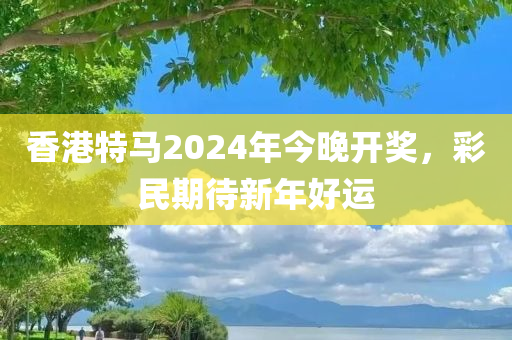 香港特马2024年今晚开奖，彩民期待新年好运